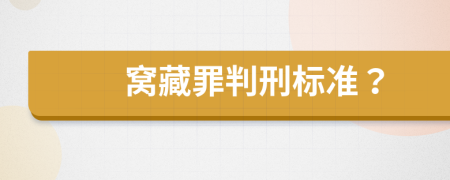 窝藏罪判刑标准？